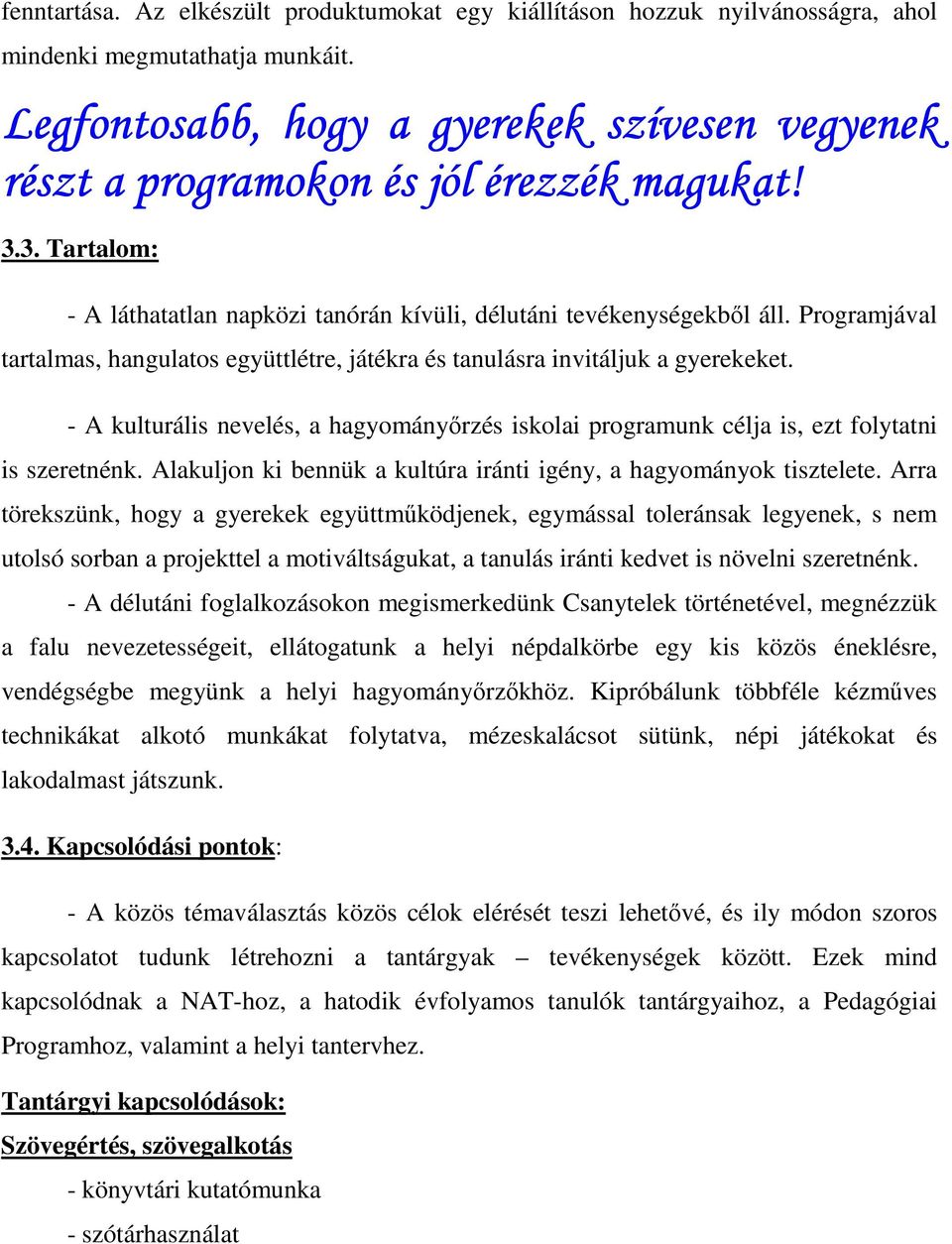 fenntartása. Az elkészült produktumokat egy kiállításon hozzuk nyilvánosságra, ahol mindenki megmutathatja munkáit.

Legfontosabb, hogy a gyerekek szívesen vegyenek részt a programokon és jól érezzék magukat!

3.3. Tartalom:

- A láthatatlan napközi tanórán kívüli, délutáni tevékenységekből áll. Programjával tartalmas, hangulatos együttlétre, játékra és tanulásra invitáljuk a gyerekeket.

- A kulturális nevelés, a hagyományőrzés iskolai programunk célja is, ezt folytatni is szeretnénk. Alakuljon ki bennük a kultúra iránti igény, a hagyományok tisztelete. Arra törekszünk, hogy a gyerekek együttműködjenek, egymással toleránsak legyenek, s nem utolsó sorban a projekttel a motiváltságukat, a tanulás iránti kedvet is növelni szeretnénk.

- A délutáni foglalkozásokon megismerkedünk Csanytelek történetével, megnézzük a falu nevezetességeit, ellátogatunk a helyi népdalkörbe egy kis közös éneklésre, vendégségbe megyünk a helyi hagyományőrzőkhöz. Kipróbálunk többféle kézműves technikákat alkotó munkákat folytatva, mézeskalácsot sütünk, népi játékokat és lakodalmast játszunk.

3.4. Kapcsolódási pontok:

- A közös témaválasztás közös célok elérését teszi lehetővé, és ily módon szoros kapcsolatot tudunk létrehozni a tantárgyak – tevékenységek között. Ezek mind kapcsolódnak a NAT-hoz, a hatodik évfolyamos tanulók tantárgyaihoz, a Pedagógiai Programhoz, valamint a helyi tantervhez.

Tantárgyi kapcsolódások:

Szövegértés, szövegalkotás

- könyvtári kutatómunka

- szótárhasználat